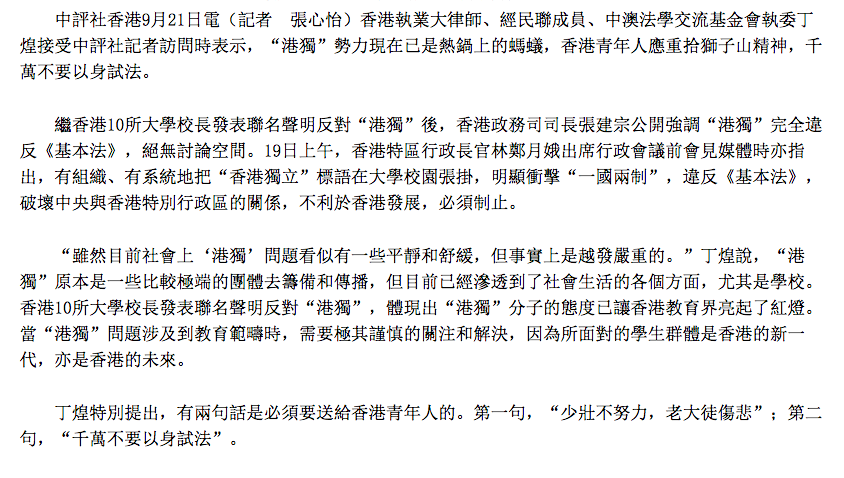 中評社香港9月21日電（記者　張心怡）香港執業大律師、經民聯成員、中澳法學交流基金會執委丁煌接受中評社記者訪問時表示，“港獨”勢力現在已是熱鍋上的螞蟻，香港青年人應重拾獅子山精神，千萬不要以身試法。

繼香港10所大學校長發表聯名聲明反對“港獨”後，香港政務司司長張建宗公開強調“港獨”完全違反《基本法》，絕無討論空間。19日上午，香港特區行政長官林鄭月娥出席行政會議前會見媒體時亦指出，有組織、有系統地把“香港獨立”標語在大學校園張掛，明顯衝擊“一國兩制”，違反《基本法》，破壞中央與香港特別行政區的關係，不利於香港發展，必須制止。

“雖然目前社會上‘港獨’問題看似有一些平靜和舒緩，但事實上是越發嚴重的。”丁煌說，“港獨”原本是一些比較極端的團體去籌備和傳播，但目前已經滲透到了社會生活的各個方面，尤其是學校。香港10所大學校長發表聯名聲明反對“港獨”，體現出“港獨”分子的態度已讓香港教育界亮起了紅燈。當“港獨”問題涉及到教育範疇時，需要極其謹慎的關注和解決，因為所面對的學生群體是香港的新一代，亦是香港的未來。

丁煌特別提出，有兩句話是必須要送給香港青年人的。第一句，“少壯不努力，老大徒傷悲”；第二句，“千萬不要以身試法”。